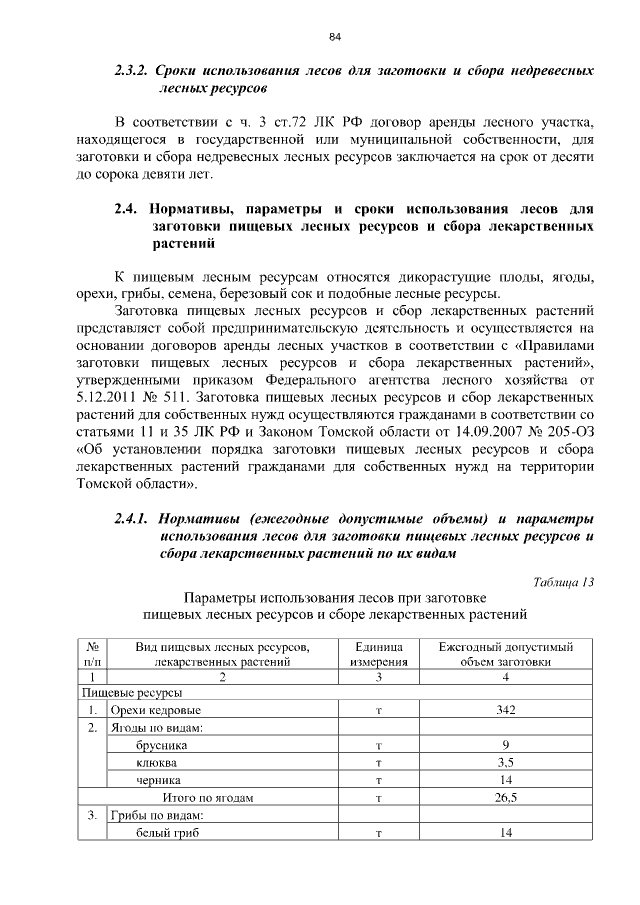 84

2.3.2. Сроки использования лесов для заготовки и сбора недревесных лесных ресурсов

В соответствии с ч. 3 ст.72 ЛК РФ договор аренды лесного участка, находящегося в государственной или муниципальной собственности, для заготовки и сбора недревесных лесных ресурсов заключается на срок от десяти до сорока девяти лет.

2.4. Нормативы, параметры и сроки использования лесов для заготовки пищевых лесных ресурсов и сбора лекарственных растений

К пищевым лесным ресурсам относятся дикорастущие плоды, ягоды, орехи, грибы, семена, березовый сок и подобные лесные ресурсы.

Заготовка пищевых лесных ресурсов и сбор лекарственных растений представляет собой предпринимательскую деятельность и осуществляется на основании договоров аренды лесных участков в соответствии с «Правилами заготовки пищевых лесных ресурсов и сбора лекарственных растений», утвержденными приказом Федерального агентства лесного хозяйства от 5.12.2011 № 511. Заготовка пищевых лесных ресурсов и сбор лекарственных растений для собственных нужд осуществляются гражданами в соответствии со статьями 11 и 35 ЛК РФ и Законом Томской области от 14.09.2007 № 205-ОЗ «Об установлении порядка заготовки пищевых лесных ресурсов и сбора лекарственных растений гражданами для собственных нужд на территории Томской области».

2.4.1. Нормативы (ежегодные допустимые объемы) и параметры использования лесов для заготовки пищевых лесных ресурсов и сбора лекарственных растений по их видам

Таблица 13

Параметры использования лесов при заготовке пищевых лесных ресурсов и сборе лекарственных растений

| № п/п | Вид пищевых лесных ресурсов, лекарственных растений | Единица измерения | Ежегодный допустимый объем заготовки |
|---|---|---|---|
| 1 | 2 | 3 | 4 |
| Пищевые ресурсы | | | |
| 1. | Орехи кедровые | т | 342 |
| 2. | Ягоды по видам: | | |
| | брусника | т | 9 |
| | клюква | т | 3,5 |
| | черника | т | 14 |
| | Итого по ягодам | т | 26,5 |
| 3. | Грибы по видам: | | |
| | белый гриб | т | 14 |